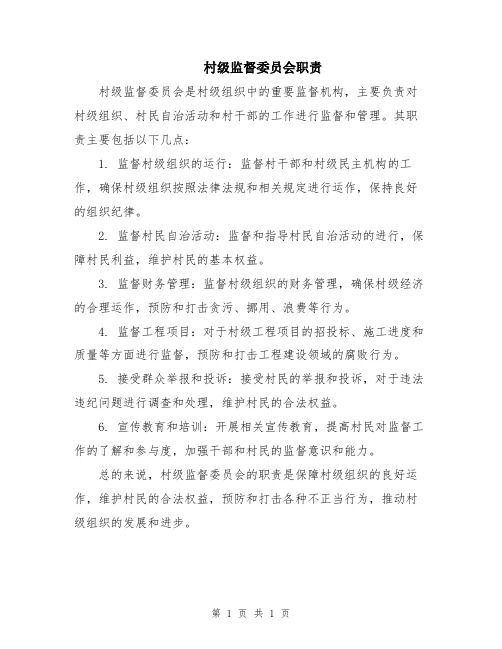 村级监督委员会职责

村级监督委员会是村级组织中的重要监督机构，主要负责对村级组织、村民自治活动和村干部的工作进行监督和管理。其职责主要包括以下几点：

1. 监督村级组织的运行：监督村干部和村级民主机构的工作，确保村级组织按照法律法规和相关规定进行运作，保持良好的组织纪律。

2. 监督村民自治活动：监督和指导村民自治活动的进行，保障村民利益，维护村民的基本权益。

3. 监督财务管理：监督村级组织的财务管理，确保村级经济的合理运作，预防和打击贪污、挪用、浪费等行为。

4. 监督工程项目：对于村级工程项目的招投标、施工进度和质量等方面进行监督，预防和打击工程建设领域的腐败行为。

5. 接受群众举报和投诉：接受村民的举报和投诉，对于违法违纪问题进行调查和处理，维护村民的合法权益。

6. 宣传教育和培训：开展相关宣传教育，提高村民对监督工作的了解和参与度，加强干部和村民的监督意识和能力。

总的来说，村级监督委员会的职责是保障村级组织的良好运作，维护村民的合法权益，预防和打击各种不正当行为，推动村级组织的发展和进步。

第 1 页 共 1 页